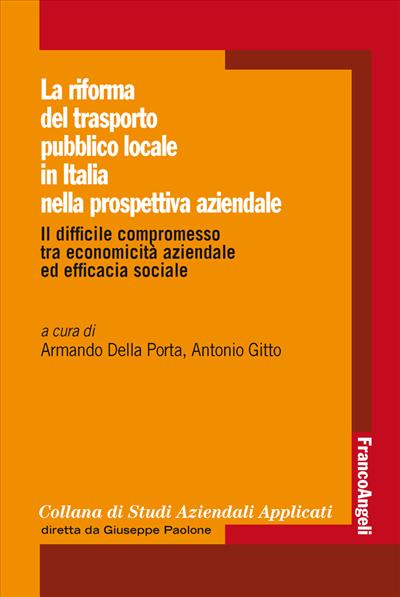 La riforma del trasporto pubblico locale in Italia nella prospettiva aziendale

Il difficile compromesso tra economicità aziendale ed efficacia sociale

a cura di
Armando Della Porta, Antonio Gitto

FrancoAngeli

Collana di Studi Aziendali Applicati
diretta da Giuseppe Paolone